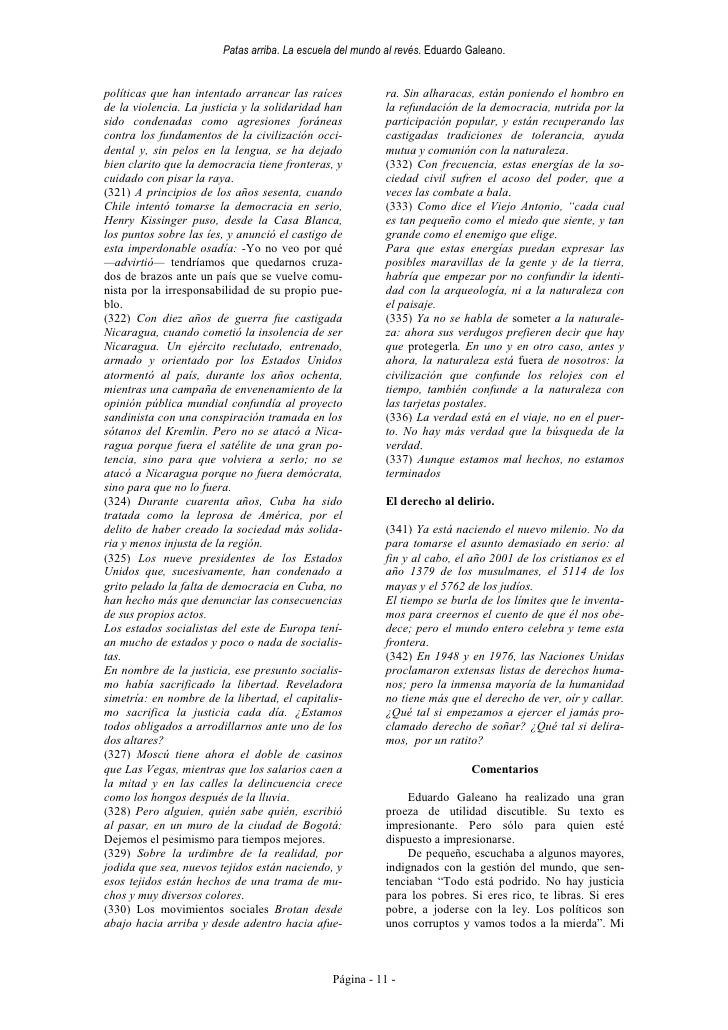 Patas arriba. La escuela del mundo al revés. Eduardo Galeano.

políticas que han intentado arrancar las raíces de la violencia. La justicia y la solidaridad han sido condenadas como agresiones foráneas contra los fundamentos de la civilización occidental y, sin pelos en la lengua, se ha dejado bien clarito que la democracia tiene fronteras, y cuidado con pisar la raya.
(321) A principios de los años sesenta, cuando Chile intentó tomarse la democracia en serio, Henry Kissinger puso, desde la Casa Blanca, los puntos sobre las íes, y anunció el castigo de esta imperdonable osadía: -Yo no veo por qué —advirtió— tendríamos que quedarnos cruzados de brazos ante un país que se vuelve comunista por la irresponsabilidad de su propio pueblo.
(322) Con diez años de guerra fue castigada Nicaragua, cuando cometió la insolencia de ser Nicaragua. Un ejército reclutado, entrenado, armado y orientado por los Estados Unidos atormentó al país, durante los años ochenta, mientras una campaña de envenenamiento de la opinión pública mundial confundía al proyecto sandinista con una conspiración tramada en los sótanos del Kremlin. Pero no se atacó a Nicaragua porque fuera el satélite de una gran potencia, sino para que volviera a serlo; no se atacó a Nicaragua porque no fuera demócrata, sino para que no lo fuera.
(324) Durante cuarenta años, Cuba ha sido tratada como la leprosa de América, por el delito de haber creado la sociedad más solidaria y menos injusta de la región.
(325) Los nueve presidentes de los Estados Unidos que, sucesivamente, han condenado a grito pelado la falta de democracia en Cuba, no han hecho más que denunciar las consecuencias de sus propios actos.
Los estados socialistas del este de Europa tenían mucho de estados y poco o nada de socialistas.
En nombre de la justicia, ese presunto socialismo había sacrificado la libertad. Reveladora simetría: en nombre de la libertad, el capitalismo sacrifica la justicia cada día. ¿Estamos todos obligados a arrodillarnos ante uno de los dos altares?
(327) Moscú tiene ahora el doble de casinos que Las Vegas, mientras que los salarios caen a la mitad y en las calles la delincuencia crece como los hongos después de la lluvia.
(328) Pero alguien, quién sabe quién, escribió al pasar, en un muro de la ciudad de Bogotá: Dejemos el pesimismo para tiempos mejores.
(329) Sobre la urdimbre de la realidad, por jodida que sea, nuevos tejidos están naciendo, y esos tejidos están hechos de una trama de muchos y muy diversos colores.
(330) Los movimientos sociales Brotan desde abajo hacia arriba y desde adentro hacia afuera. Sin alharacas, están poniendo el hombro en la refundación de la democracia, nutrida por la participación popular, y están recuperando las castigadas tradiciones de tolerancia, ayuda mutua y comunión con la naturaleza.
(332) Con frecuencia, estas energías de la sociedad civil sufren el acoso del poder, que a veces las combate a bala.
(333) Como dice el Viejo Antonio, "cada cual es tan pequeño como el miedo que siente, y tan grande como el enemigo que elige.
Para que estas energías puedan expresar las posibles maravillas de la gente y de la tierra, habría que empezar por no confundir la identidad con la arqueología, ni a la naturaleza con el paisaje.
(335) Ya no se habla de someter a la naturaleza: ahora sus verdugos prefieren decir que hay que protegerla. En uno y en otro caso, antes y ahora, la naturaleza está fuera de nosotros: la civilización que confunde los relojes con el tiempo, también confunde a la naturaleza con las tarjetas postales.
(336) La verdad está en el viaje, no en el puerto. No hay más verdad que la búsqueda de la verdad.
(337) Aunque estamos mal hechos, no estamos terminados

El derecho al delirio.

(341) Ya está naciendo el nuevo milenio. No da para tomarse el asunto demasiado en serio: al fin y al cabo, el año 2001 de los cristianos es el año 1379 de los musulmanes, el 5114 de los mayas y el 5762 de los judíos.
El tiempo se burla de los límites que le inventamos para creernos el cuento de que él nos obedece; pero el mundo entero celebra y teme esta frontera.
(342) En 1948 y en 1976, las Naciones Unidas proclamaron extensas listas de derechos humanos; pero la inmensa mayoría de la humanidad no tiene más que el derecho de ver, oír y callar. ¿Qué tal si empezamos a ejercer el jamás proclamado derecho de soñar? ¿Qué tal si deliramos, por un ratito?

Comentarios

Eduardo Galeano ha realizado una gran proeza de utilidad discutible. Su texto es impresionante. Pero sólo para quien esté dispuesto a impresionarse.

De pequeño, escuchaba a algunos mayores, indignados con la gestión del mundo, que sentenciaban "Todo está podrido. No hay justicia para los pobres. Si eres rico, te libras. Si eres pobre, a joderse con la ley. Los políticos son unos corruptos y vamos todos a la mierda". Mi

Página - 11 -